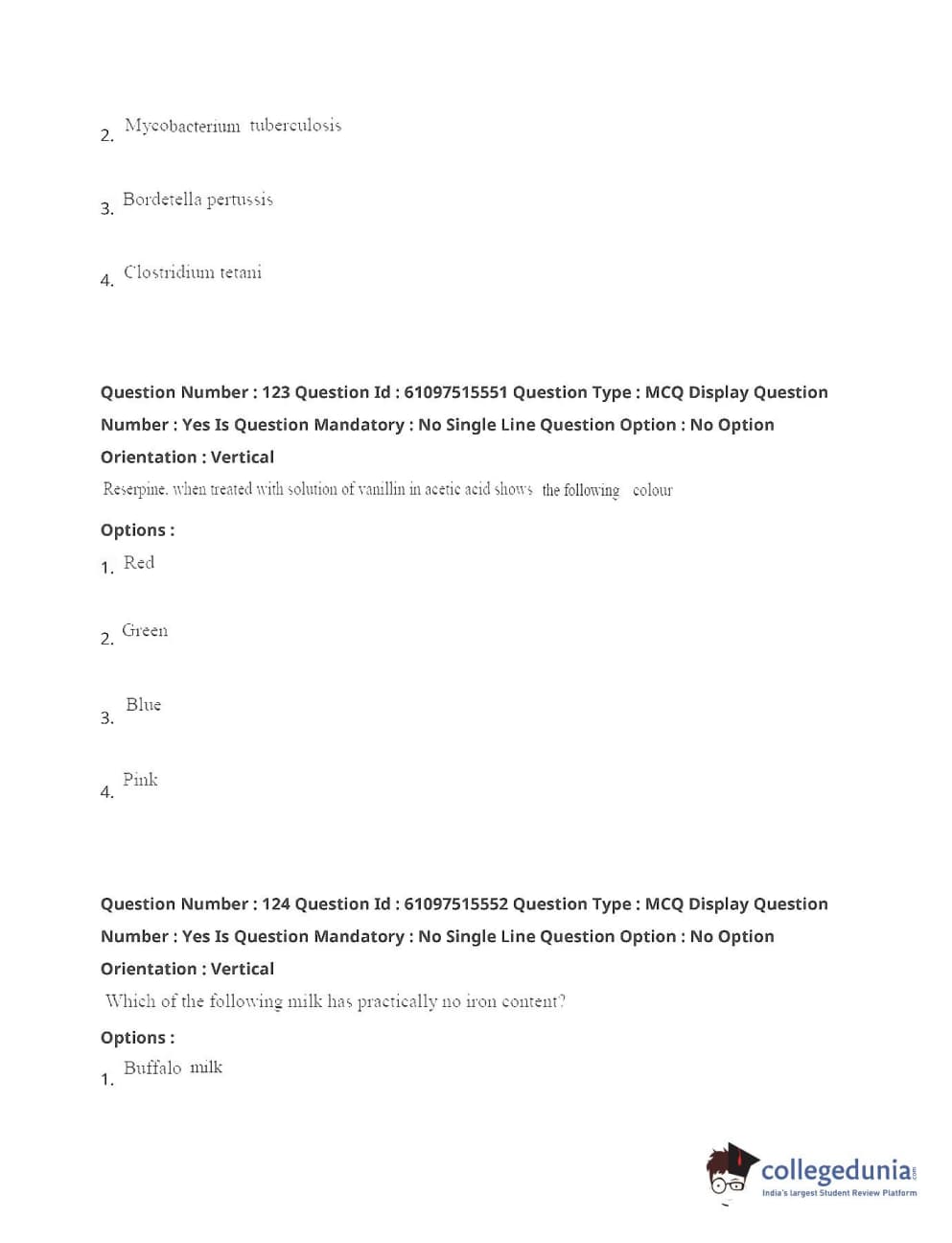 2. Mycobacterium tuberculosis

3. Bordetella pertussis

4. Clostridium tetani

Question Number : 123 Question Id : 61097515551 Question Type : MCQ Display Question Number : Yes Is Question Mandatory : No Single Line Question Option : No Option Orientation : Vertical

Reserpine, when treated with solution of vanillin in acetic acid shows the following colour

Options :

1. Red

2. Green

3. Blue

4. Pink

Question Number : 124 Question Id : 61097515552 Question Type : MCQ Display Question Number : Yes Is Question Mandatory : No Single Line Question Option : No Option Orientation : Vertical

Which of the following milk has practically no iron content?

Options :

1. Buffalo milk

collegedunia.com
India's largest Student Review Platform